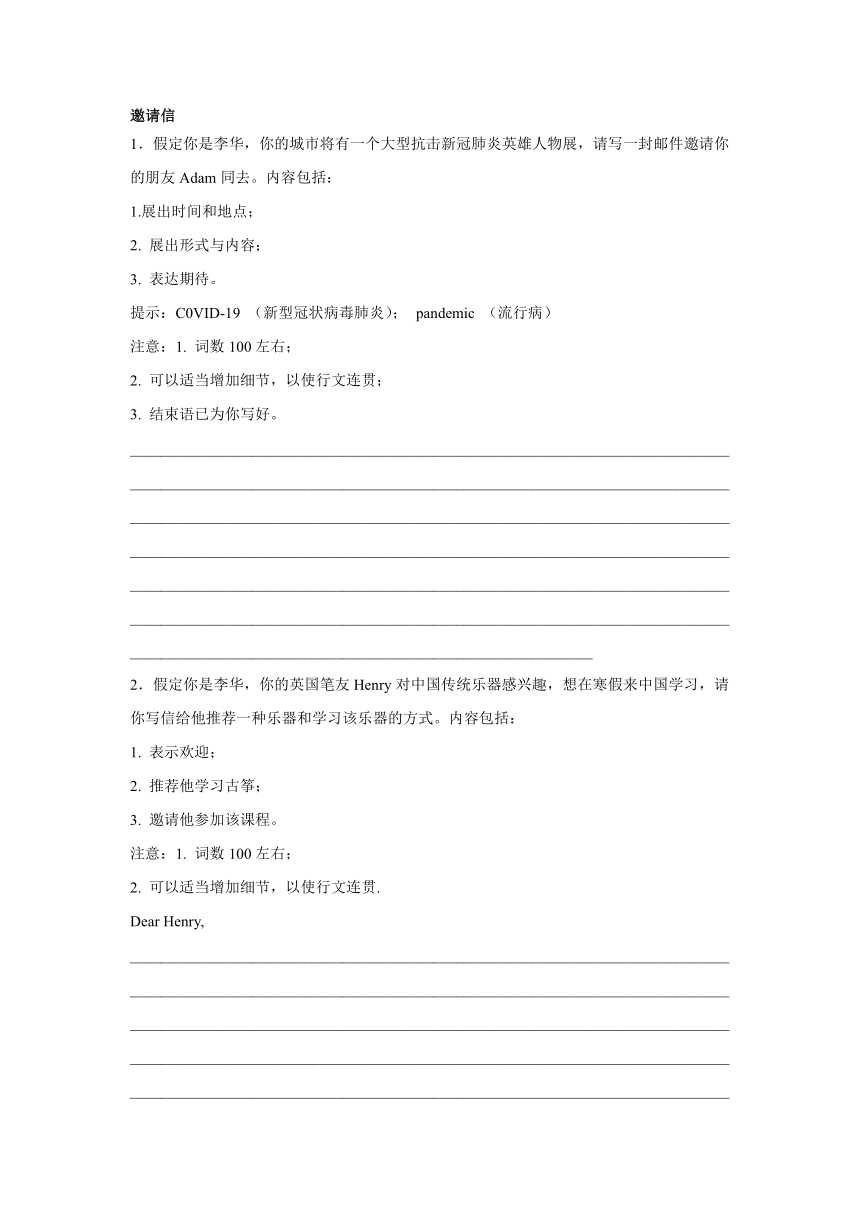 邀请信

1．假定你是李华，你的城市将有一个大型抗击新冠肺炎英雄人物展，请写一封邮件邀请你的朋友 Adam 同去。内容包括：

1.展出时间和地点；

2. 展出形式与内容；

3. 表达期待。

提示：C0VID-19 （新型冠状病毒肺炎）； pandemic （流行病）

注意：1. 词数 100 左右；

2. 可以适当增加细节，以使行文连贯；

3. 结束语已为你写好。

2．假定你是李华，你的英国笔友 Henry 对中国传统乐器感兴趣，想在寒假来中国学习，请你写信给他推荐一种乐器和学习该乐器的方式。内容包括：

1. 表示欢迎；

2. 推荐他学习古筝；

3. 邀请他参加该课程。

注意：1. 词数 100 左右；

2. 可以适当增加细节，以使行文连贯.

Dear Henry,